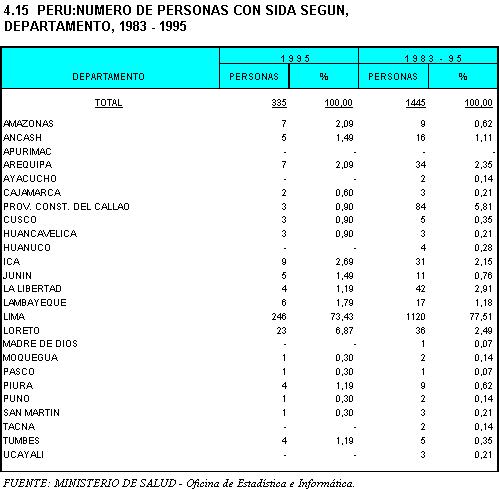 4.15 PERU:NUMERO DE PERSONAS CON SIDA SEGUN, DEPARTAMENTO, 1983 - 1995

| DEPARTAMENTO | 1995 PERSONAS | 1995 % | 1983 - 95 PERSONAS | 1983 - 95 % |
|---|---|---|---|---|
| TOTAL | 335 | 100,00 | 1445 | 100,00 |
| AMAZONAS | 7 | 2,09 | 9 | 0,62 |
| ANCASH | 5 | 1,49 | 16 | 1,11 |
| APURIMAC | - | - | - | - |
| AREQUIPA | 7 | 2,09 | 34 | 2,35 |
| AYACUCHO | - | - | 2 | 0,14 |
| CAJAMARCA | 2 | 0,60 | 3 | 0,21 |
| PROV. CONST. DEL CALLAO | 3 | 0,90 | 84 | 5,81 |
| CUSCO | 3 | 0,90 | 5 | 0,35 |
| HUANCAVELICA | 3 | 0,90 | 3 | 0,21 |
| HUANUCO | - | - | 4 | 0,28 |
| ICA | 9 | 2,69 | 31 | 2,15 |
| JUNIN | 5 | 1,49 | 11 | 0,76 |
| LA LIBERTAD | 4 | 1,19 | 42 | 2,91 |
| LAMBAYEQUE | 6 | 1,79 | 17 | 1,18 |
| LIMA | 246 | 73,43 | 1120 | 77,51 |
| LORETO | 23 | 6,87 | 36 | 2,49 |
| MADRE DE DIOS | - | - | 1 | 0,07 |
| MOQUEGUA | 1 | 0,30 | 2 | 0,14 |
| PASCO | 1 | 0,30 | 1 | 0,07 |
| PIURA | 4 | 1,19 | 9 | 0,62 |
| PUNO | 1 | 0,30 | 2 | 0,14 |
| SAN MARTIN | 1 | 0,30 | 3 | 0,21 |
| TACNA | - | - | 2 | 0,14 |
| TUMBES | 4 | 1,19 | 5 | 0,35 |
| UCAYALI | - | - | 3 | 0,21 |

FUENTE: MINISTERIO DE SALUD - Oficina de Estadística e Informática.